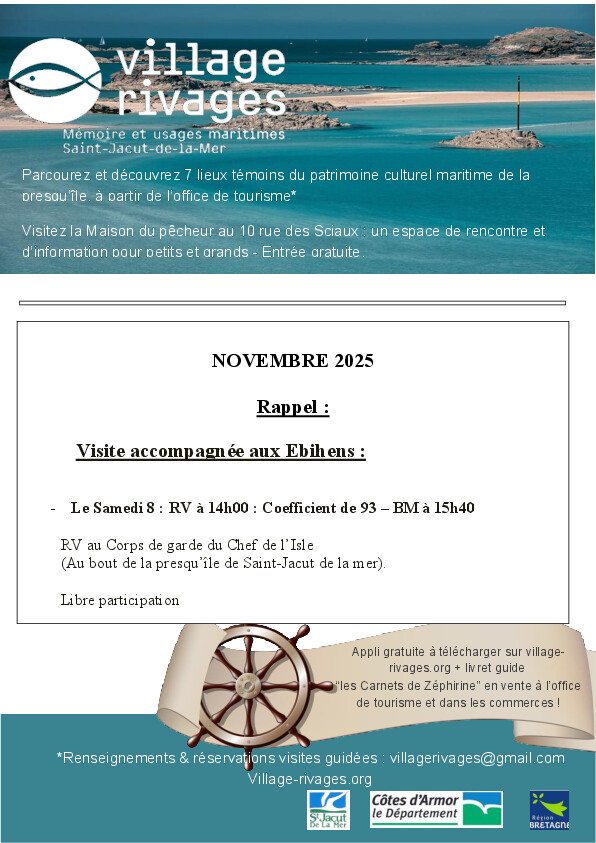 village rivages
Mémoire et usages maritimes
Saint-Jacut-de-la-Mer

Parcourez et découvrez 7 lieux témoins du patrimoine culturel maritime de la presqu'île, à partir de l'office de tourisme*

Visitez la Maison du pêcheur au 10 rue des Sciaux : un espace de rencontre et d'information pour petits et grands - Entrée gratuite.

NOVEMBRE 2025

Rappel :

Visite accompagnée aux Ebihens :

- Le Samedi 8 : RV à 14h00 : Coefficient de 93 – BM à 15h40

RV au Corps de garde du Chef de l'Isle
(Au bout de la presqu'île de Saint-Jacut de la mer).

Libre participation

Appli gratuite à télécharger sur village-rivages.org + livret guide "les Carnets de Zéphirine" en vente à l'office de tourisme et dans les commerces !

*Renseignements & réservations visites guidées : villagerivages@gmail.com
Village-rivages.org

St Jacut De La Mer
Côtes d'Armor le Département
Région BRETAGNE